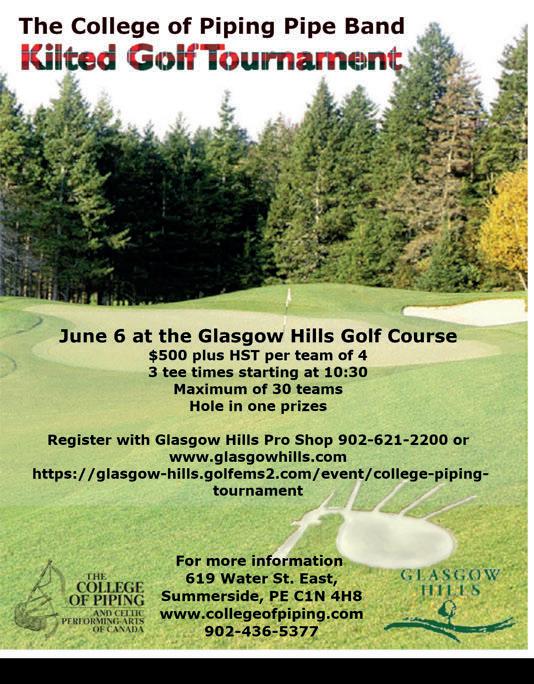 The College of Piping Pipe Band
Kilted Golf Tournament

June 6 at the Glasgow Hills Golf Course
$500 plus HST per team of 4
3 tee times starting at 10:30
Maximum of 30 teams
Hole in one prizes

Register with Glasgow Hills Pro Shop 902-621-2200 or www.glasgowhills.com
https://glasgow-hills.golfems2.com/event/college-piping-tournament

For more information
619 Water St. East,
Summerside, PE C1N 4H8
www.collegeofpiping.com
902-436-5377

THE COLLEGE OF PIPING AND CELTIC PERFORMING ARTS OF CANADA

GLASGOW HILLS